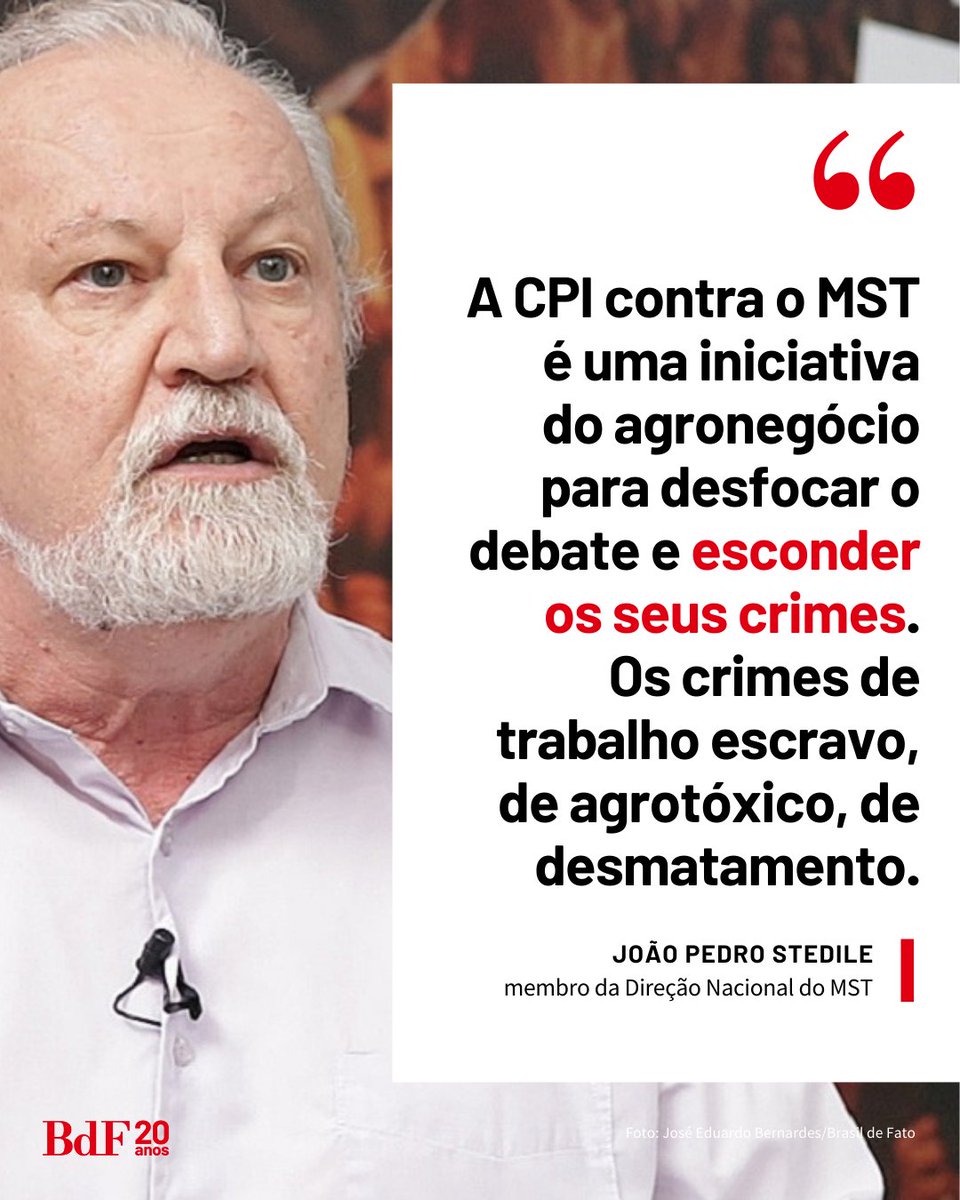 “

A CPI contra o MST é uma iniciativa do agronegócio para desfocar o debate e esconder os seus crimes. Os crimes de trabalho escravo, de agrotóxico, de desmatamento.

JOÃO PEDRO STEDILE
membro da Direção Nacional do MST

BdF 20 anos

Foto: José Eduardo Bernardes/Brasil de Fato